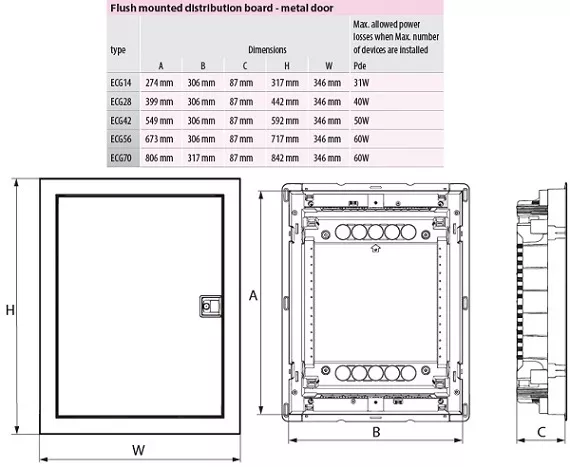 Flush mounted distribution board - metal door

| type | Dimensions | | | | | Max. allowed power losses when Max. number of devices are installed |
|---|---|---|---|---|---|---|
| | A | B | C | H | W | Pde |
| ECG14 | 274 mm | 306 mm | 87 mm | 317 mm | 346 mm | 31W |
| ECG28 | 399 mm | 306 mm | 87 mm | 442 mm | 346 mm | 40W |
| ECG42 | 549 mm | 306 mm | 87 mm | 592 mm | 346 mm | 50W |
| ECG56 | 673 mm | 306 mm | 87 mm | 717 mm | 346 mm | 60W |
| ECG70 | 806 mm | 317 mm | 87 mm | 842 mm | 346 mm | 60W |

H
W
A
B
C